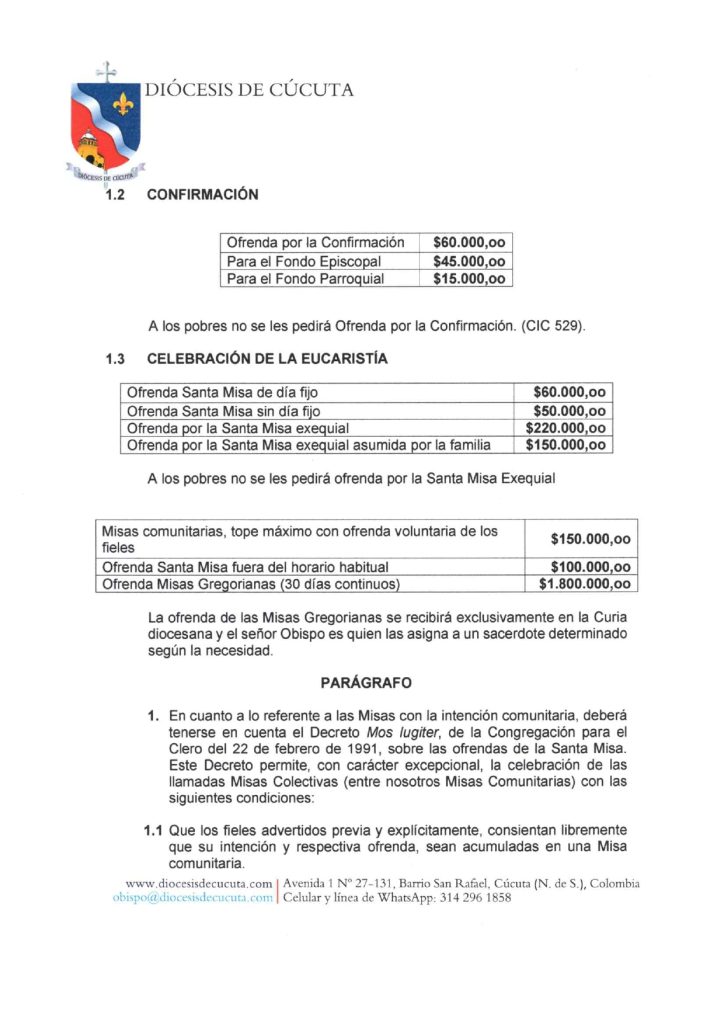 DIÓCESIS DE CÚCUTA

DIÓCESIS DE CÚCUTA

1.2 CONFIRMACIÓN

| Ofrenda por la Confirmación | $60.000,oo |
|---|---|
| Para el Fondo Episcopal | $45.000,oo |
| Para el Fondo Parroquial | $15.000,oo |

A los pobres no se les pedirá Ofrenda por la Confirmación. (CIC 529).

1.3 CELEBRACIÓN DE LA EUCARISTÍA

| Ofrenda Santa Misa de día fijo | $60.000,oo |
|---|---|
| Ofrenda Santa Misa sin día fijo | $50.000,oo |
| Ofrenda por la Santa Misa exequial | $220.000,oo |
| Ofrenda por la Santa Misa exequial asumida por la familia | $150.000,oo |

A los pobres no se les pedirá ofrenda por la Santa Misa Exequial

| Misas comunitarias, tope máximo con ofrenda voluntaria de los fieles | $150.000,oo |
|---|---|
| Ofrenda Santa Misa fuera del horario habitual | $100.000,oo |
| Ofrenda Misas Gregorianas (30 días continuos) | $1.800.000,oo |

La ofrenda de las Misas Gregorianas se recibirá exclusivamente en la Curia diocesana y el señor Obispo es quien las asigna a un sacerdote determinado según la necesidad.

PARÁGRAFO

1. En cuanto a lo referente a las Misas con la intención comunitaria, deberá tenerse en cuenta el Decreto Mos Iugiter, de la Congregación para el Clero del 22 de febrero de 1991, sobre las ofrendas de la Santa Misa. Este Decreto permite, con carácter excepcional, la celebración de las llamadas Misas Colectivas (entre nosotros Misas Comunitarias) con las siguientes condiciones:

1.1 Que los fieles advertidos previa y explícitamente, consientan libremente que su intención y respectiva ofrenda, sean acumuladas en una Misa comunitaria.

www.diocesisdecucuta.com | Avenida 1 Nº 27-131, Barrio San Rafael, Cúcuta (N. de S.), Colombia
obispo@diocesisdecucuta.com | Celular y línea de WhatsApp: 314 296 1858